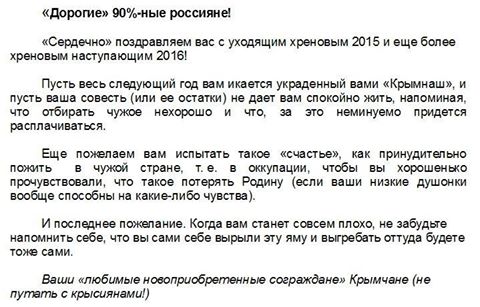 «Дорогие» 90%-ные россияне!

«Сердечно» поздравляем вас с уходящим хреновым 2015 и еще более хреновым наступающим 2016!

Пусть весь следующий год вам икается украденный вами «Крымнаш», и пусть ваша совесть (или ее остатки) не дает вам спокойно жить, напоминая, что отбирать чужое нехорошо и что, за это неминуемо придется расплачиваться.

Еще пожелаем вам испытать такое «счастье», как принудительно пожить в чужой стране, т. е. в оккупации, чтобы вы хорошенько прочувствовали, что такое потерять Родину (если ваши низкие душонки вообще способны на какие-либо чувства).

И последнее пожелание. Когда вам станет совсем плохо, не забудьте напомнить себе, что вы сами себе вырыли эту яму и выгребать оттуда будете тоже сами.

Ваши «любимые новоприобретенные сограждане» Крымчане (не путать с крысиянами!)